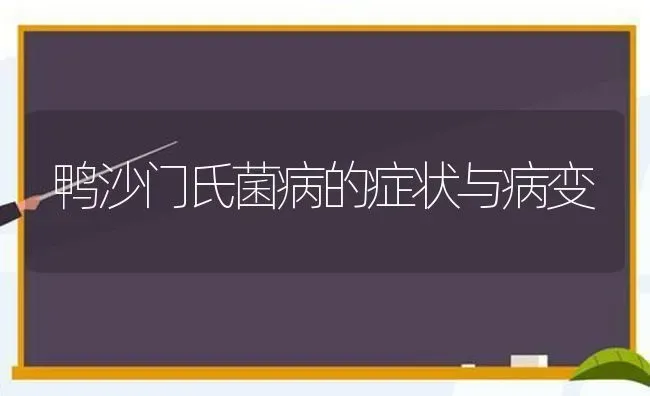 鸭沙门氏菌病的症状与病变